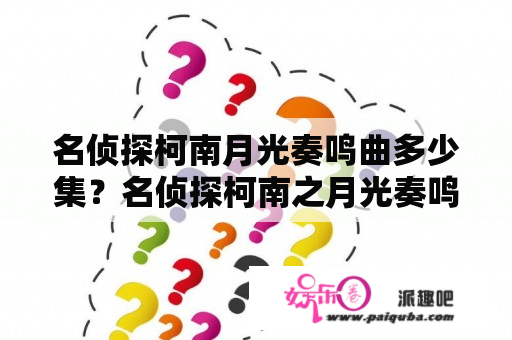 名侦探柯南月光奏鸣曲多少集？名侦探柯南之月光奏鸣

娱乐圈

派趣吧

www.paiquba.com